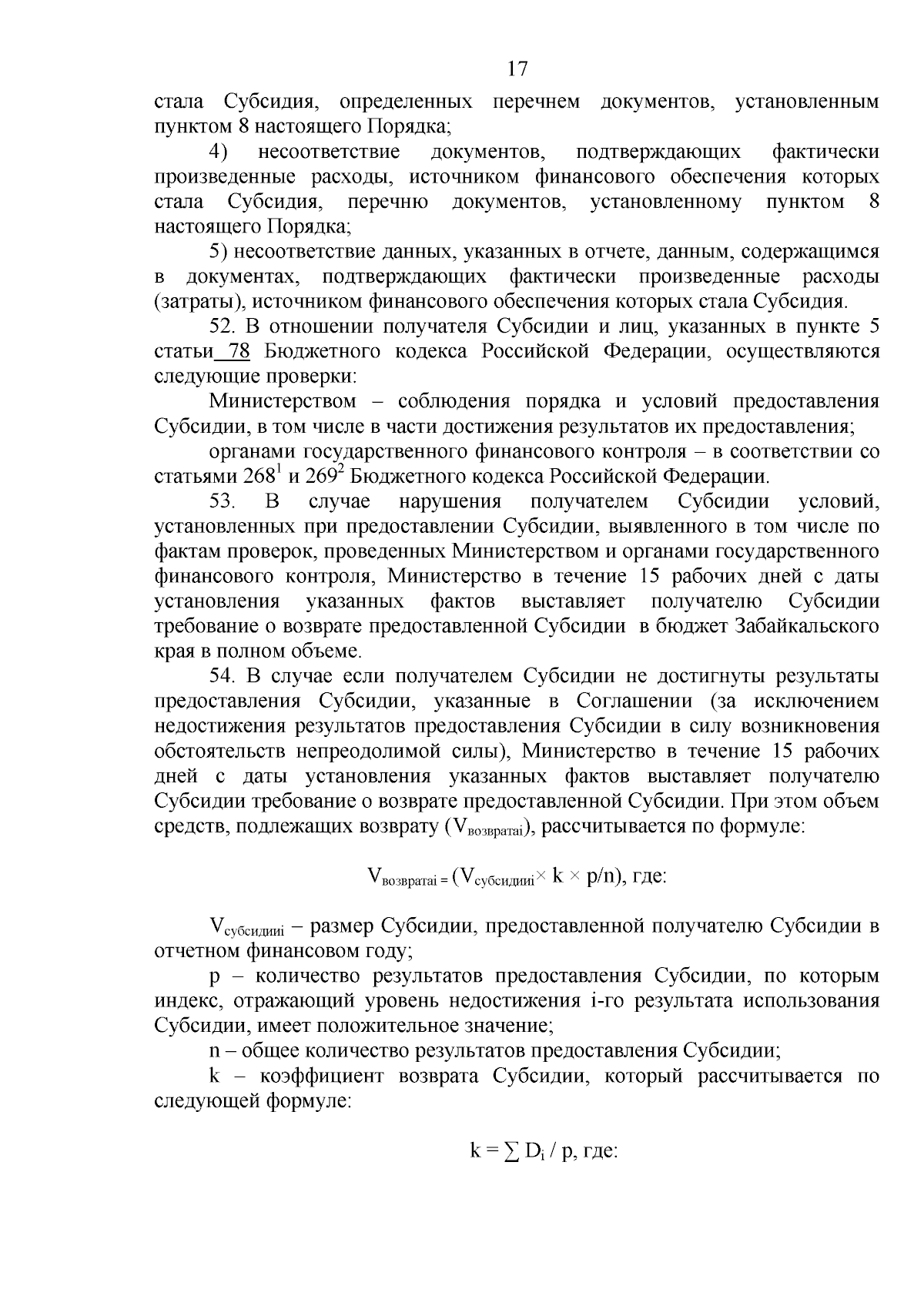 17

стала Субсидия, определенных перечнем документов, установленным пунктом 8 настоящего Порядка;

4) несоответствие документов, подтверждающих фактически произведенные расходы, источником финансового обеспечения которых стала Субсидия, перечню документов, установленному пунктом 8 настоящего Порядка;

5) несоответствие данных, указанных в отчете, данным, содержащимся в документах, подтверждающих фактически произведенные расходы (затраты), источником финансового обеспечения которых стала Субсидия.

52. В отношении получателя Субсидии и лиц, указанных в пункте 5 статьи 78 Бюджетного кодекса Российской Федерации, осуществляются следующие проверки:

Министерством – соблюдения порядка и условий предоставления Субсидии, в том числе в части достижения результатов их предоставления;

органами государственного финансового контроля – в соответствии со статьями $268^1$ и $269^2$ Бюджетного кодекса Российской Федерации.

53. В случае нарушения получателем Субсидии условий, установленных при предоставлении Субсидии, выявленного в том числе по фактам проверок, проведенных Министерством и органами государственного финансового контроля, Министерство в течение 15 рабочих дней с даты установления указанных фактов выставляет получателю Субсидии требование о возврате предоставленной Субсидии в бюджет Забайкальского края в полном объеме.

54. В случае если получателем Субсидии не достигнуты результаты предоставления Субсидии, указанные в Соглашении (за исключением недостижения результатов предоставления Субсидии в силу возникновения обстоятельств непреодолимой силы), Министерство в течение 15 рабочих дней с даты установления указанных фактов выставляет получателю Субсидии требование о возврате предоставленной Субсидии. При этом объем средств, подлежащих возврату ($V_{возвратаi}$), рассчитывается по формуле:

$V_{возвратаi} = (V_{субсидииi} \times k \times p/n)$, где:

$V_{субсидииi}$ – размер Субсидии, предоставленной получателю Субсидии в отчетном финансовом году;

p – количество результатов предоставления Субсидии, по которым индекс, отражающий уровень недостижения i-го результата использования Субсидии, имеет положительное значение;

n – общее количество результатов предоставления Субсидии;

k – коэффициент возврата Субсидии, который рассчитывается по следующей формуле:

$k = \sum D_i / p$, где: